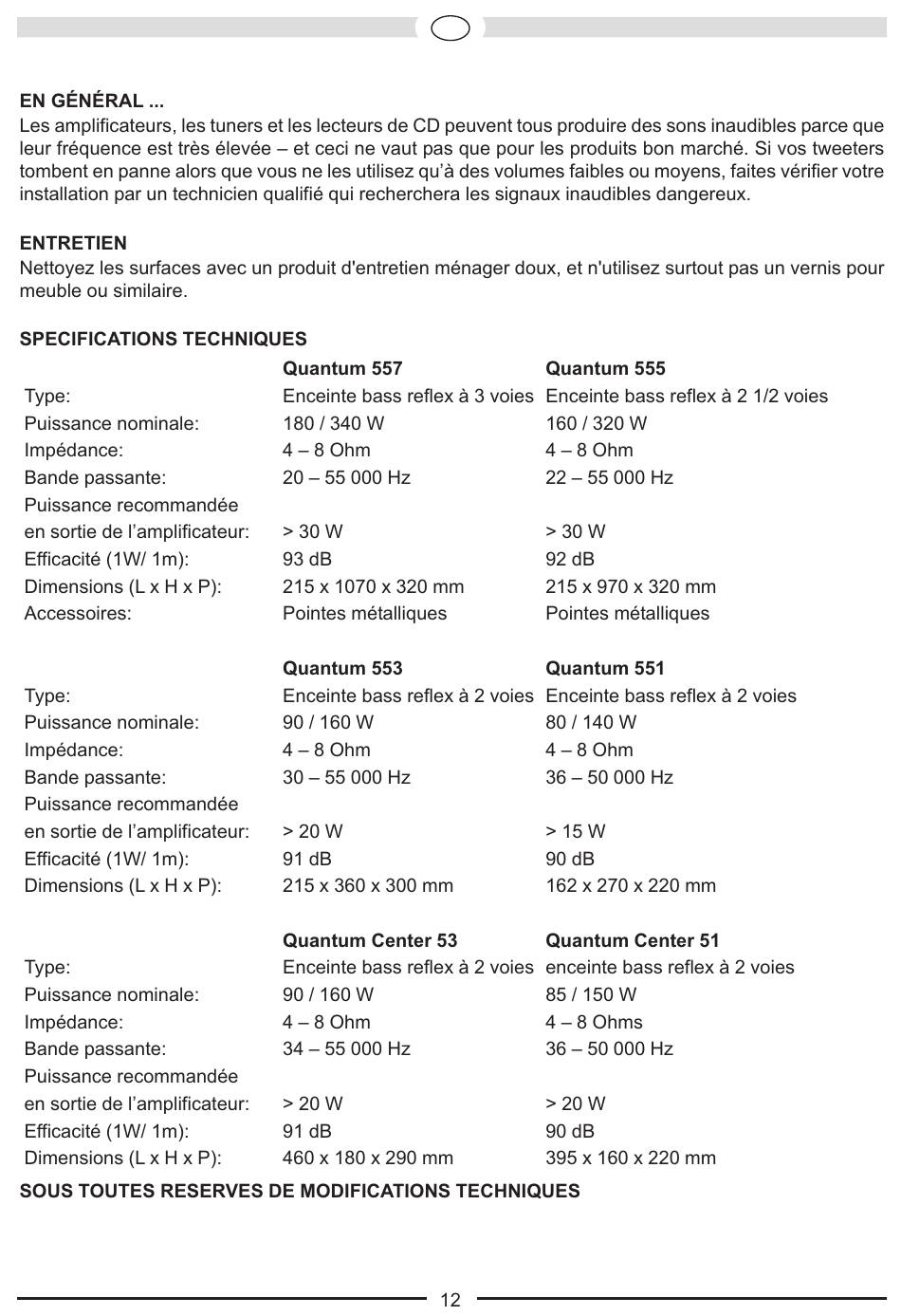 EN GÉNÉRAL ...
Les amplificateurs, les tuners et les lecteurs de CD peuvent tous produire des sons inaudibles parce que leur fréquence est très élevée – et ceci ne vaut pas que pour les produits bon marché. Si vos tweeters tombent en panne alors que vous ne les utilisez qu'à des volumes faibles ou moyens, faites vérifier votre installation par un technicien qualifié qui recherchera les signaux inaudibles dangereux.

ENTRETIEN
Nettoyez les surfaces avec un produit d'entretien ménager doux, et n'utilisez surtout pas un vernis pour meuble ou similaire.

SPECIFICATIONS TECHNIQUES

| | Quantum 557 | Quantum 555 |
|---|---|---|
| Type: | Enceinte bass reflex à 3 voies | Enceinte bass reflex à 2 1/2 voies |
| Puissance nominale: | 180 / 340 W | 160 / 320 W |
| Impédance: | 4 – 8 Ohm | 4 – 8 Ohm |
| Bande passante: | 20 – 55 000 Hz | 22 – 55 000 Hz |
| Puissance recommandée en sortie de l'amplificateur: | > 30 W | > 30 W |
| Efficacité (1W/ 1m): | 93 dB | 92 dB |
| Dimensions (L x H x P): | 215 x 1070 x 320 mm | 215 x 970 x 320 mm |
| Accessoires: | Pointes métalliques | Pointes métalliques |

| | Quantum 553 | Quantum 551 |
|---|---|---|
| Type: | Enceinte bass reflex à 2 voies | Enceinte bass reflex à 2 voies |
| Puissance nominale: | 90 / 160 W | 80 / 140 W |
| Impédance: | 4 – 8 Ohm | 4 – 8 Ohm |
| Bande passante: | 30 – 55 000 Hz | 36 – 50 000 Hz |
| Puissance recommandée en sortie de l'amplificateur: | > 20 W | > 15 W |
| Efficacité (1W/ 1m): | 91 dB | 90 dB |
| Dimensions (L x H x P): | 215 x 360 x 300 mm | 162 x 270 x 220 mm |

| | Quantum Center 53 | Quantum Center 51 |
|---|---|---|
| Type: | Enceinte bass reflex à 2 voies | enceinte bass reflex à 2 voies |
| Puissance nominale: | 90 / 160 W | 85 / 150 W |
| Impédance: | 4 – 8 Ohm | 4 – 8 Ohms |
| Bande passante: | 34 – 55 000 Hz | 36 – 50 000 Hz |
| Puissance recommandée en sortie de l'amplificateur: | > 20 W | > 20 W |
| Efficacité (1W/ 1m): | 91 dB | 90 dB |
| Dimensions (L x H x P): | 460 x 180 x 290 mm | 395 x 160 x 220 mm |

SOUS TOUTES RESERVES DE MODIFICATIONS TECHNIQUES

12